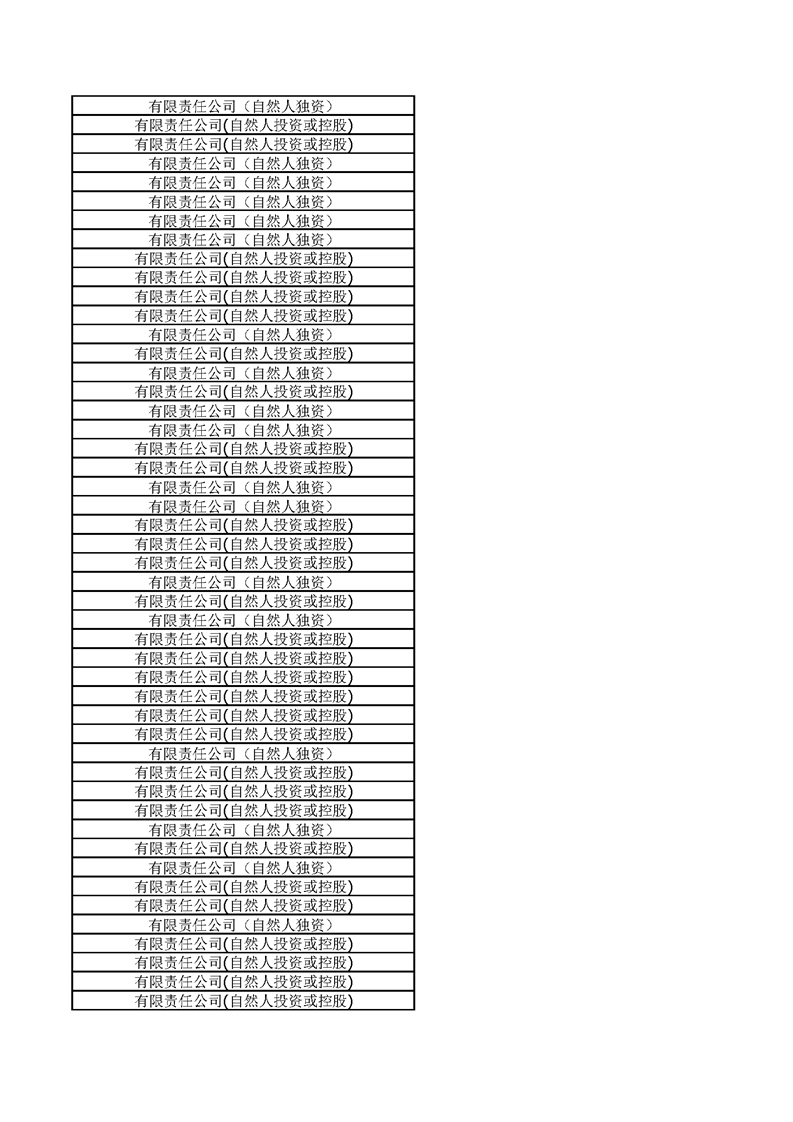 | 有限责任公司（自然人独资） |
|---|
| 有限责任公司(自然人投资或控股) |
| 有限责任公司(自然人投资或控股) |
| 有限责任公司（自然人独资） |
| 有限责任公司（自然人独资） |
| 有限责任公司（自然人独资） |
| 有限责任公司（自然人独资） |
| 有限责任公司（自然人独资） |
| 有限责任公司(自然人投资或控股) |
| 有限责任公司(自然人投资或控股) |
| 有限责任公司(自然人投资或控股) |
| 有限责任公司(自然人投资或控股) |
| 有限责任公司（自然人独资） |
| 有限责任公司(自然人投资或控股) |
| 有限责任公司（自然人独资） |
| 有限责任公司(自然人投资或控股) |
| 有限责任公司（自然人独资） |
| 有限责任公司（自然人独资） |
| 有限责任公司(自然人投资或控股) |
| 有限责任公司(自然人投资或控股) |
| 有限责任公司（自然人独资） |
| 有限责任公司（自然人独资） |
| 有限责任公司(自然人投资或控股) |
| 有限责任公司(自然人投资或控股) |
| 有限责任公司(自然人投资或控股) |
| 有限责任公司（自然人独资） |
| 有限责任公司(自然人投资或控股) |
| 有限责任公司（自然人独资） |
| 有限责任公司(自然人投资或控股) |
| 有限责任公司(自然人投资或控股) |
| 有限责任公司(自然人投资或控股) |
| 有限责任公司(自然人投资或控股) |
| 有限责任公司(自然人投资或控股) |
| 有限责任公司(自然人投资或控股) |
| 有限责任公司（自然人独资） |
| 有限责任公司(自然人投资或控股) |
| 有限责任公司(自然人投资或控股) |
| 有限责任公司(自然人投资或控股) |
| 有限责任公司（自然人独资） |
| 有限责任公司(自然人投资或控股) |
| 有限责任公司（自然人独资） |
| 有限责任公司(自然人投资或控股) |
| 有限责任公司(自然人投资或控股) |
| 有限责任公司（自然人独资） |
| 有限责任公司(自然人投资或控股) |
| 有限责任公司(自然人投资或控股) |
| 有限责任公司(自然人投资或控股) |
| 有限责任公司(自然人投资或控股) |